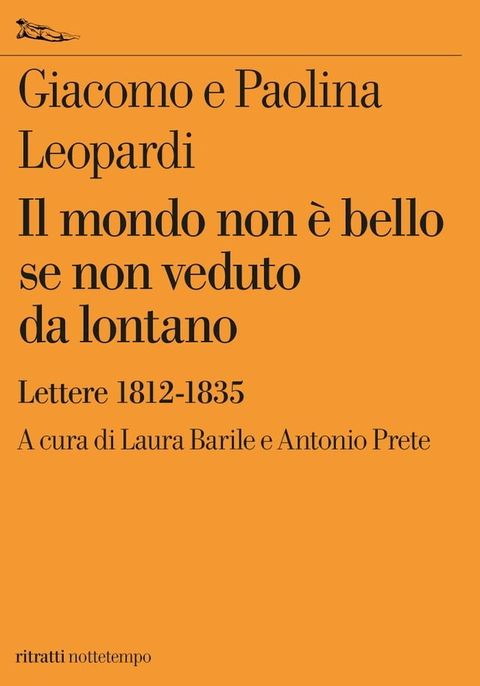 Giacomo e Paolina Leopardi

Il mondo non è bello se non veduto da lontano

Lettere 1812-1835

A cura di Laura Barile e Antonio Prete

ritratti nottetempo